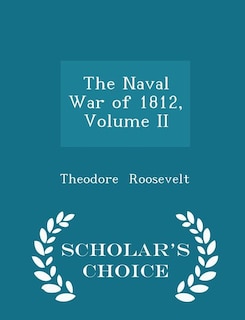 The Naval War of 1812, Volume II

Theodore Roosevelt

SCHOLAR'S CHOICE